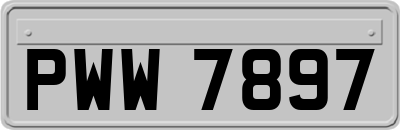 PWW 7897